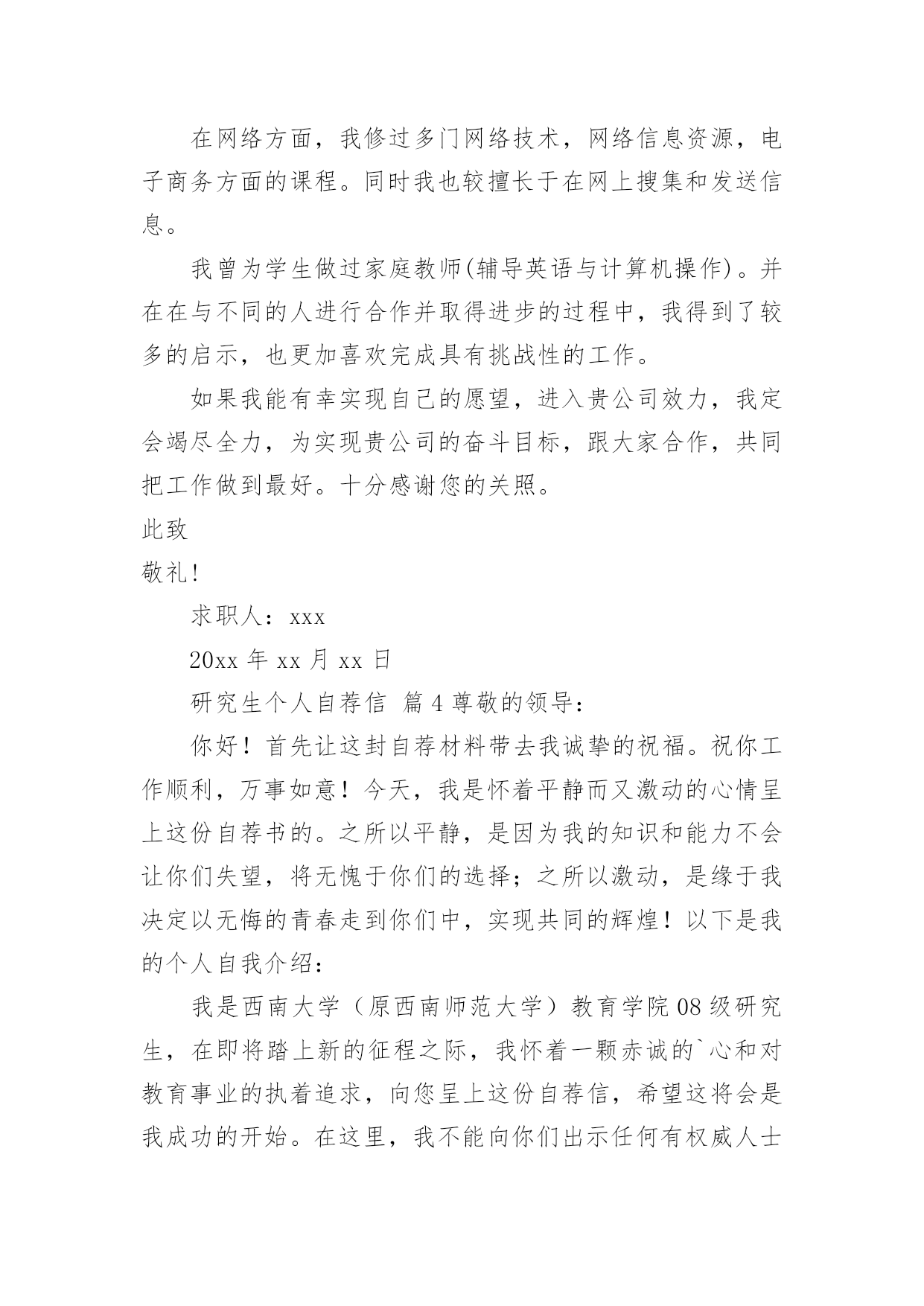 在网络方面，我修过多门网络技术，网络信息资源，电子商务方面的课程。同时我也较擅长于在网上搜集和发送信息。

我曾为学生做过家庭教师(辅导英语与计算机操作)。并在在与不同的人进行合作并取得进步的过程中，我得到了较多的启示，也更加喜欢完成具有挑战性的工作。

如果我能有幸实现自己的愿望，进入贵公司效力，我定会竭尽全力，为实现贵公司的奋斗目标，跟大家合作，共同把工作做到最好。十分感谢您的关照。

此致

敬礼!

求职人：xxx

20xx 年 xx 月 xx 日

研究生个人自荐信 篇 4 尊敬的领导：

你好！首先让这封自荐材料带去我诚挚的祝福。祝你工作顺利，万事如意！今天，我是怀着平静而又激动的心情呈上这份自荐书的。之所以平静，是因为我的知识和能力不会让你们失望，将无愧于你们的选择；之所以激动，是缘于我决定以无悔的青春走到你们中，实现共同的辉煌！以下是我的个人自我介绍：

我是西南大学（原西南师范大学）教育学院 08 级研究生，在即将踏上新的征程之际，我怀着一颗赤诚的`心和对教育事业的执着追求，向您呈上这份自荐信，希望这将会是我成功的开始。在这里，我不能向你们出示任何有权威人士